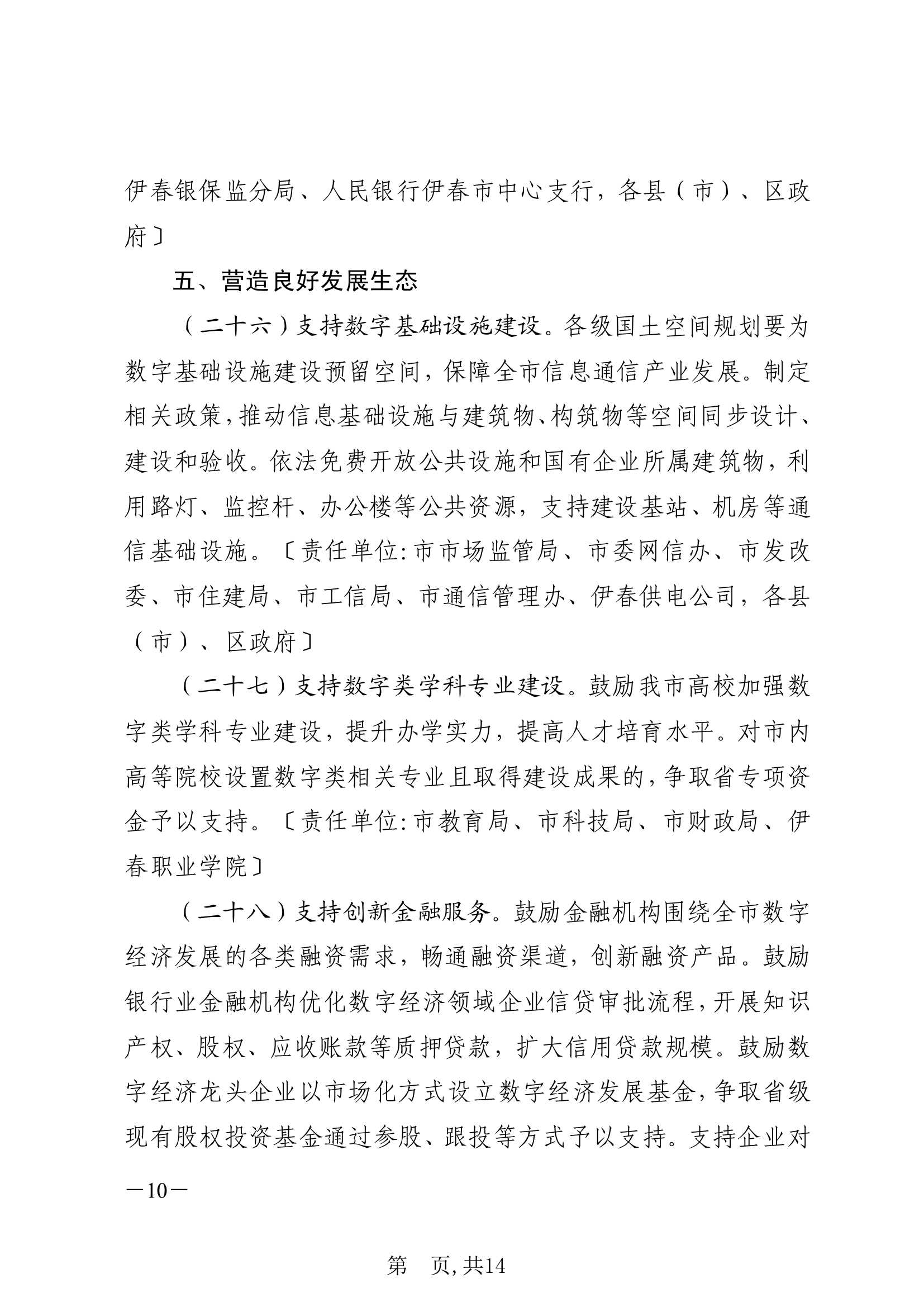 伊春银保监分局、人民银行伊春市中心支行，各县（市）、区政府〕

五、营造良好发展生态

（二十六）支持数字基础设施建设。各级国土空间规划要为数字基础设施建设预留空间，保障全市信息通信产业发展。制定相关政策，推动信息基础设施与建筑物、构筑物等空间同步设计、建设和验收。依法免费开放公共设施和国有企业所属建筑物，利用路灯、监控杆、办公楼等公共资源，支持建设基站、机房等通信基础设施。〔责任单位：市市场监管局、市委网信办、市发改委、市住建局、市工信局、市通信管理办、伊春供电公司，各县（市）、区政府〕

（二十七）支持数字类学科专业建设。鼓励我市高校加强数字类学科专业建设，提升办学实力，提高人才培育水平。对市内高等院校设置数字类相关专业且取得建设成果的，争取省专项资金予以支持。〔责任单位：市教育局、市科技局、市财政局、伊春职业学院〕

（二十八）支持创新金融服务。鼓励金融机构围绕全市数字经济发展的各类融资需求，畅通融资渠道，创新融资产品。鼓励银行业金融机构优化数字经济领域企业信贷审批流程，开展知识产权、股权、应收账款等质押贷款，扩大信用贷款规模。鼓励数字经济龙头企业以市场化方式设立数字经济发展基金，争取省级现有股权投资基金通过参股、跟投等方式予以支持。支持企业对

—10—

第 页，共14